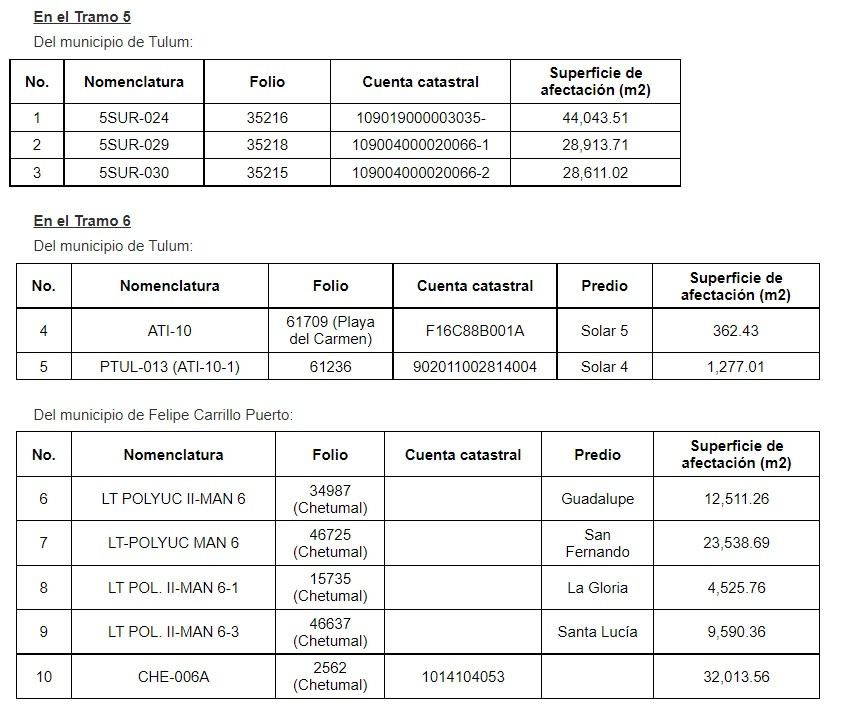 En el Tramo 5

Del municipio de Tulum:

| No. | Nomenclatura | Folio | Cuenta catastral | Superficie de afectación (m2) |
|---|---|---|---|---|
| 1 | 5SUR-024 | 35216 | 109019000003035- | 44,043.51 |
| 2 | 5SUR-029 | 35218 | 109004000020066-1 | 28,913.71 |
| 3 | 5SUR-030 | 35215 | 109004000020066-2 | 28,611.02 |

En el Tramo 6

Del municipio de Tulum:

| No. | Nomenclatura | Folio | Cuenta catastral | Predio | Superficie de afectación (m2) |
|---|---|---|---|---|---|
| 4 | ATI-10 | 61709 (Playa del Carmen) | F16C88B001A | Solar 5 | 362.43 |
| 5 | PTUL-013 (ATI-10-1) | 61236 | 902011002814004 | Solar 4 | 1,277.01 |

Del municipio de Felipe Carrillo Puerto:

| No. | Nomenclatura | Folio | Cuenta catastral | Predio | Superficie de afectación (m2) |
|---|---|---|---|---|---|
| 6 | LT POLYUC II-MAN 6 | 34987 (Chetumal) |  | Guadalupe | 12,511.26 |
| 7 | LT-POLYUC MAN 6 | 46725 (Chetumal) |  | San Fernando | 23,538.69 |
| 8 | LT POL. II-MAN 6-1 | 15735 (Chetumal) |  | La Gloria | 4,525.76 |
| 9 | LT POL. II-MAN 6-3 | 46637 (Chetumal) |  | Santa Lucía | 9,590.36 |
| 10 | CHE-006A | 2562 (Chetumal) | 1014104053 |  | 32,013.56 |